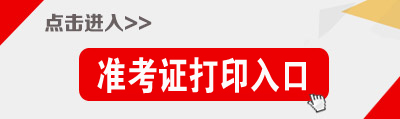 点击进入>>

准考证打印入口